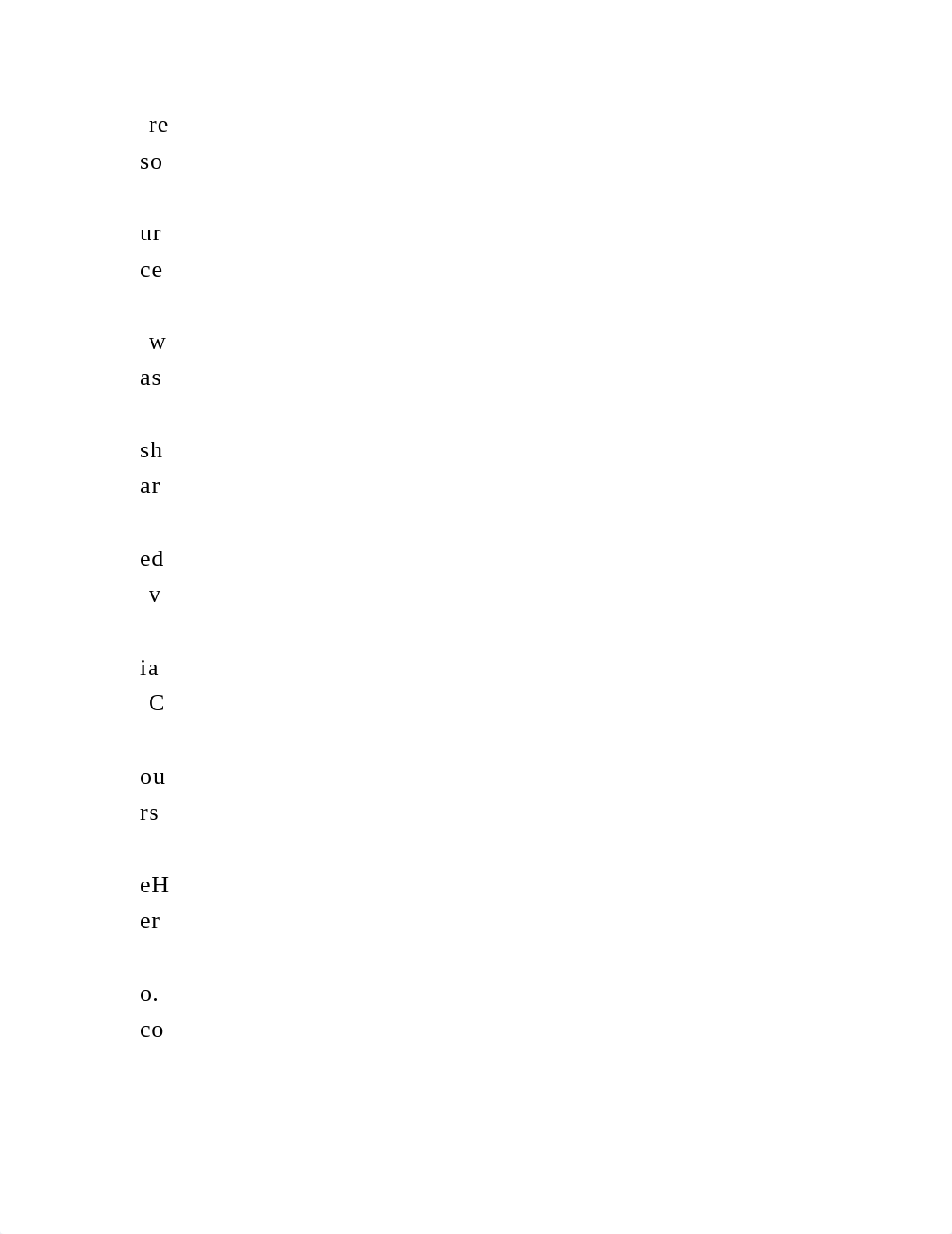 re
so

ur
ce

w
as

sh
ar

ed
v

ia
C

ou
rs

eH
er

o.
co